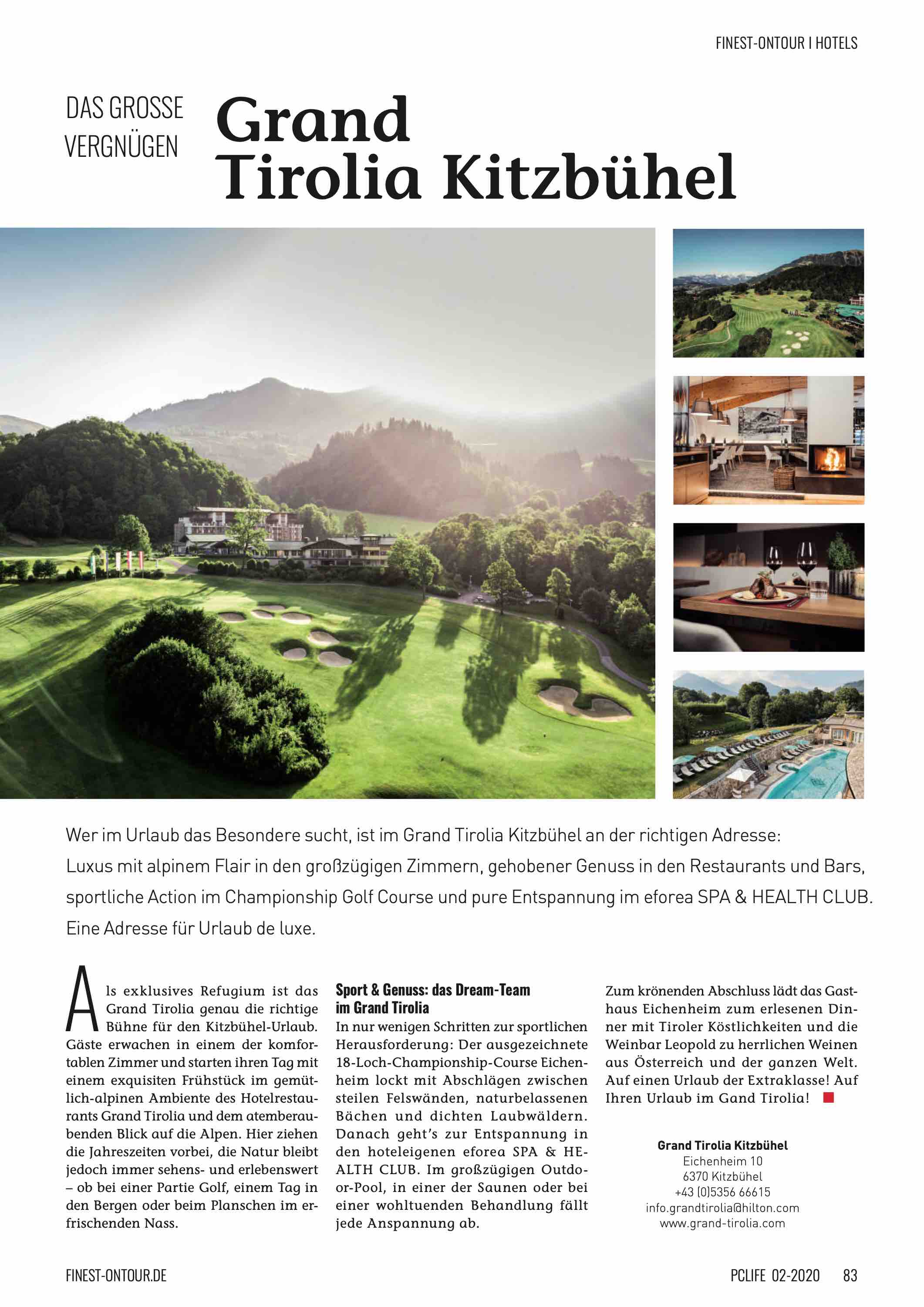 FINEST-ONTOUR I HOTELS

DAS GROSSE VERGNÜGEN

Grand Tirolia Kitzbühel

Wer im Urlaub das Besondere sucht, ist im Grand Tirolia Kitzbühel an der richtigen Adresse: Luxus mit alpinem Flair in den großzügigen Zimmern, gehobener Genuss in den Restaurants und Bars, sportliche Action im Championship Golf Course und pure Entspannung im eforea SPA & HEALTH CLUB. Eine Adresse für Urlaub de luxe.

Als exklusives Refugium ist das Grand Tirolia genau die richtige Bühne für den Kitzbühel-Urlaub. Gäste erwachen in einem der komfortablen Zimmer und starten ihren Tag mit einem exquisiten Frühstück im gemütlich-alpinen Ambiente des Hotelrestaurants Grand Tirolia und dem atemberaubenden Blick auf die Alpen. Hier ziehen die Jahreszeiten vorbei, die Natur bleibt jedoch immer sehens- und erlebenswert – ob bei einer Partie Golf, einem Tag in den Bergen oder beim Planschen im erfrischenden Nass.

Sport & Genuss: das Dream-Team im Grand Tirolia

In nur wenigen Schritten zur sportlichen Herausforderung: Der ausgezeichnete 18-Loch-Championship-Course Eichenheim lockt mit Abschlägen zwischen steilen Felswänden, naturbelassenen Bächen und dichten Laubwäldern. Danach geht's zur Entspannung in den hoteleigenen eforea SPA & HEALTH CLUB. Im großzügigen Outdoor-Pool, in einer der Saunen oder bei einer wohltuenden Behandlung fällt jede Anspannung ab.

Zum krönenden Abschluss lädt das Gasthaus Eichenheim zum erlesenen Dinner mit Tiroler Köstlichkeiten und die Weinbar Leopold zu herrlichen Weinen aus Österreich und der ganzen Welt. Auf einen Urlaub der Extraklasse! Auf Ihren Urlaub im Gand Tirolia!

Grand Tirolia Kitzbühel
Eichenheim 10
6370 Kitzbühel
+43 (0)5356 66615
info.grandtirolia@hilton.com
www.grand-tirolia.com

FINEST-ONTOUR.DE

PCLIFE 02-2020 83